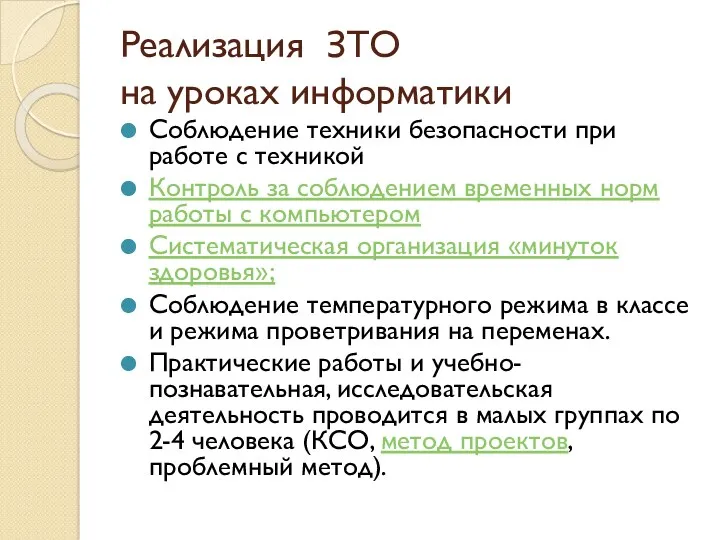 Реализация ЗТО
на уроках информатики

Соблюдение техники безопасности при работе с техникой

Контроль за соблюдением временных норм работы с компьютером

Систематическая организация «минуток здоровья»;

Соблюдение температурного режима в классе и режима проветривания на переменах.

Практические работы и учебно-познавательная, исследовательская деятельность проводится в малых группах по 2-4 человека (КСО, метод проектов, проблемный метод).